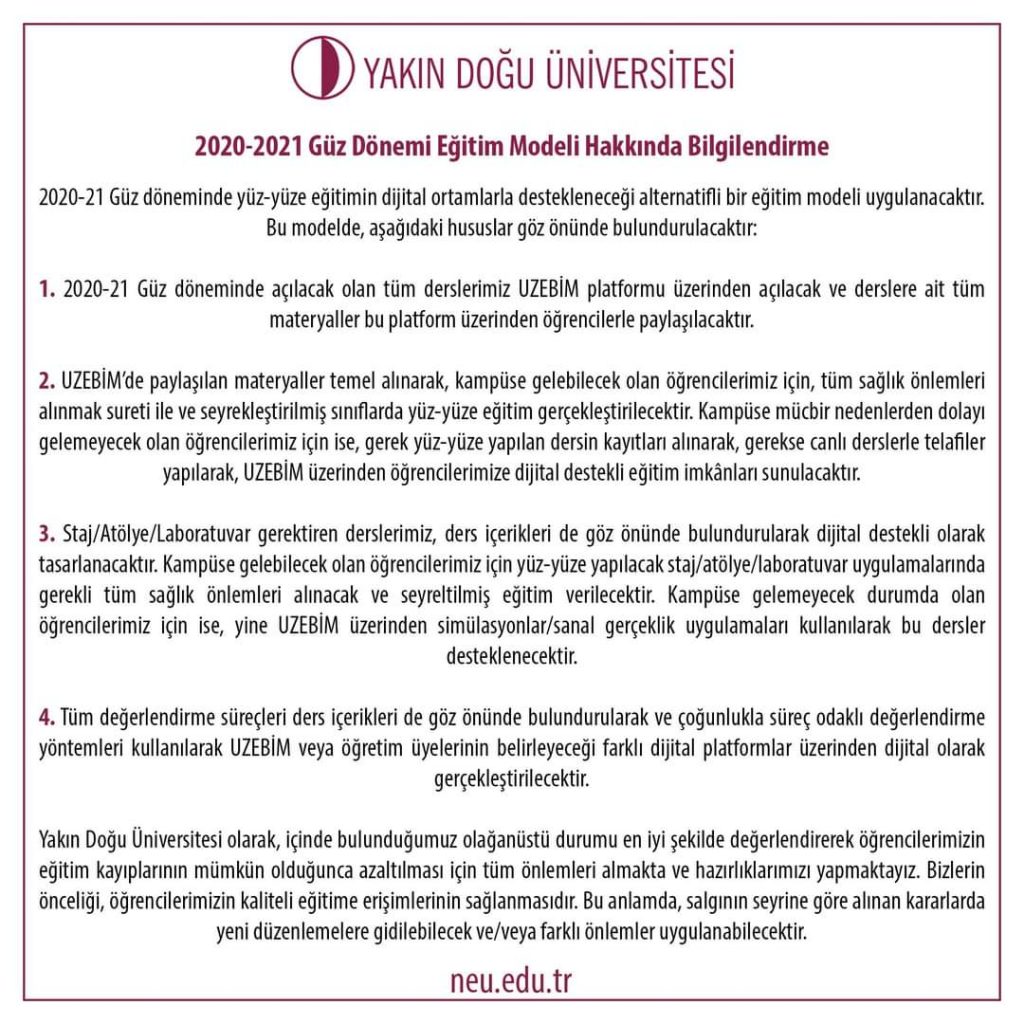 YAKIN DOĞU ÜNİVERSİTESİ

2020-2021 Güz Dönemi Eğitim Modeli Hakkında Bilgilendirme

2020-21 Güz döneminde yüz-yüze eğitimin dijital ortamlarla destekleneceği alternatifli bir eğitim modeli uygulanacaktır. Bu modelde, aşağıdaki hususlar göz önünde bulundurulacaktır:

1. 2020-21 Güz döneminde açılacak olan tüm derslerimiz UZEBİM platformu üzerinden açılacak ve derslere ait tüm materyaller bu platform üzerinden öğrencilerle paylaşılacaktır.

2. UZEBİM'de paylaşılan materyaller temel alınarak, kampüse gelebilecek olan öğrencilerimiz için, tüm sağlık önlemleri alınmak sureti ile ve seyrekleştirilmiş sınıflarda yüz-yüze eğitim gerçekleştirilecektir. Kampüse mücbir nedenlerden dolayı gelemeyecek olan öğrencilerimiz için ise, gerek yüz-yüze yapılan dersin kayıtları alınarak, gerekse canlı derslerle telafiler yapılarak, UZEBİM üzerinden öğrencilerimize dijital destekli eğitim imkânları sunulacaktır.

3. Staj/Atölye/Laboratuvar gerektiren derslerimiz, ders içerikleri de göz önünde bulundurularak dijital destekli olarak tasarlanacaktır. Kampüse gelebilecek olan öğrencilerimiz için yüz-yüze yapılacak staj/atölye/laboratuvar uygulamalarında gerekli tüm sağlık önlemleri alınacak ve seyreltilmiş eğitim verilecektir. Kampüse gelemeyecek durumda olan öğrencilerimiz için ise, yine UZEBİM üzerinden simülasyonlar/sanal gerçeklik uygulamaları kullanılarak bu dersler desteklenecektir.

4. Tüm değerlendirme süreçleri ders içerikleri de göz önünde bulundurularak ve çoğunlukla süreç odaklı değerlendirme yöntemleri kullanılarak UZEBİM veya öğretim üyelerinin belirleyeceği farklı dijital platformlar üzerinden dijital olarak gerçekleştirilecektir.

Yakın Doğu Üniversitesi olarak, içinde bulunduğumuz olağanüstü durumu en iyi şekilde değerlendirerek öğrencilerimizin eğitim kayıplarının mümkün olduğunca azaltılması için tüm önlemleri almakta ve hazırlıklarımızı yapmaktayız. Bizlerin önceliği, öğrencilerimizin kaliteli eğitime erişimlerinin sağlanmasıdır. Bu anlamda, salgının seyrine göre alınan kararlarda yeni düzenlemelere gidilebilecek ve/veya farklı önlemler uygulanabilecektir.

neu.edu.tr